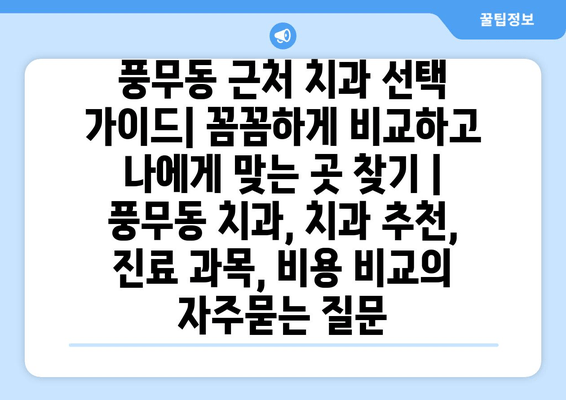 꿀팁정보

풍무동 근처 치과 선택 가이드| 꼼꼼하게 비교하고 나에게 맞는 곳 찾기 | 풍무동 치과, 치과 추천, 진료 과목, 비용 비교의 자주묻는 질문